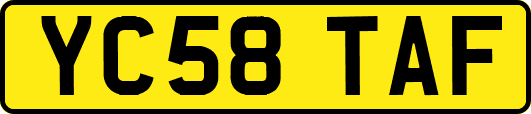 YC58 TAF